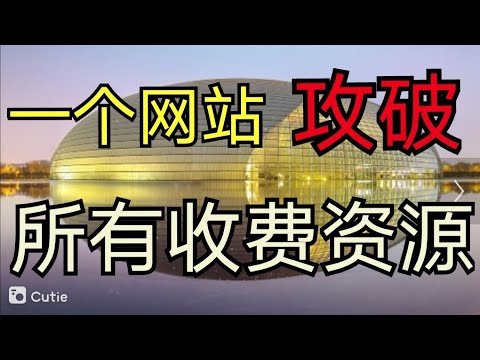 一个网站 攻破

所有收费资源

Cutie